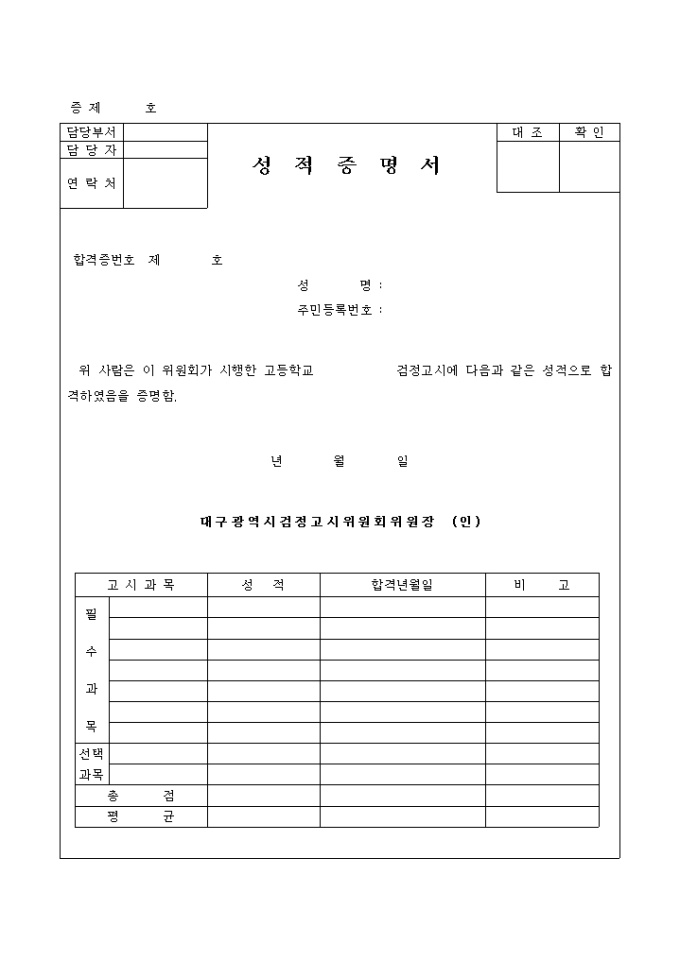 증 제 호

| 담당부서 | |
|---|---|
| 담 당 자 | |
| 연 락 처 | |

성 적 증 명 서

| 대 조 | 확 인 |
|---|---|
| | |

합격증번호 제 호

성 명 :

주민등록번호 :

위 사람은 이 위원회가 시행한 고등학교 검정고시에 다음과 같은 성적으로 합격하였음을 증명함.

년 월 일

대구광역시검정고시위원회위원장 (인)

| 고 시 과 목 | | 성 적 | 합격년월일 | 비 고 |
|---|---|---|---|---|
| 필 수 과 목 | | | | |
| | | | | |
| | | | | |
| | | | | |
| | | | | |
| | | | | |
| | | | | |
| 선택 과목 | | | | |
| | | | | |
| 총 점 | | | | |
| 평 균 | | | | |